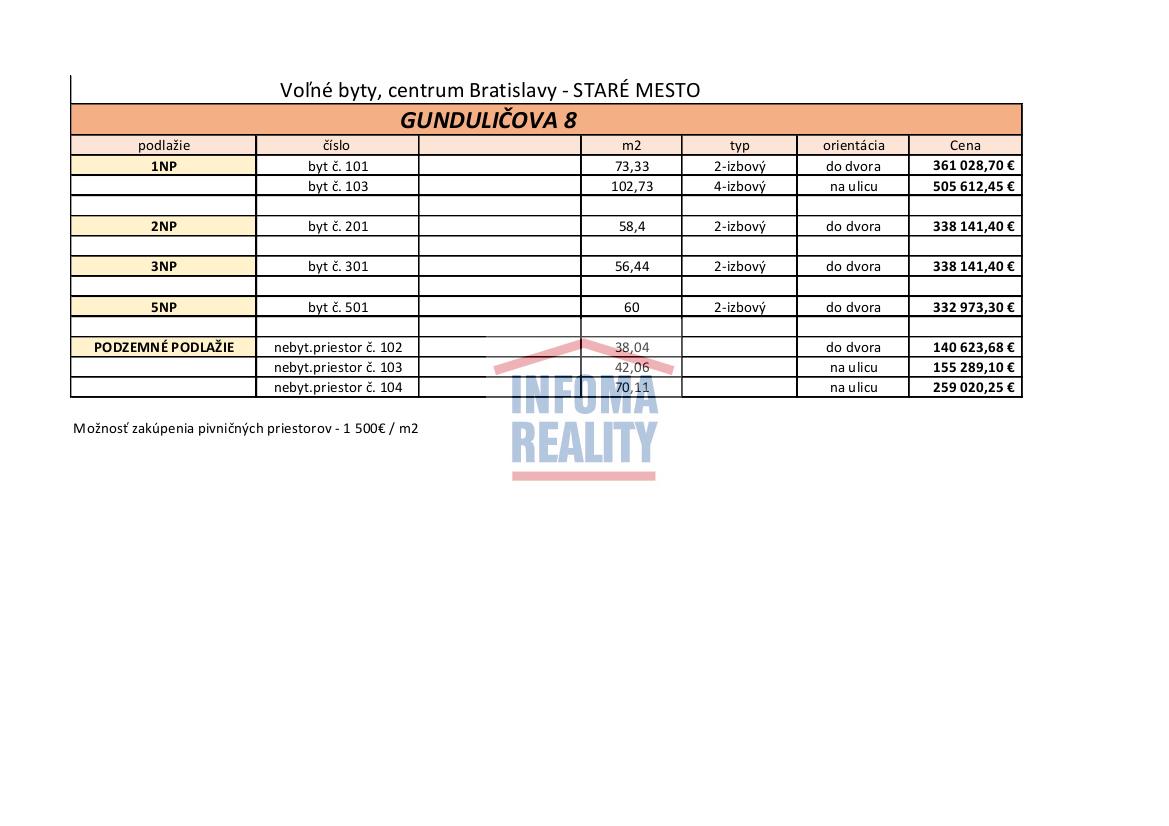 Voľné byty, centrum Bratislavy - STARÉ MESTO

GUNDULIČOVA 8

| podlažie | číslo | | m2 | typ | orientácia | Cena |
|---|---|---|---|---|---|---|
| 1NP | byt č. 101 | | 73,33 | 2-izbový | do dvora | 361 028,70 € |
| | byt č. 103 | | 102,73 | 4-izbový | na ulicu | 505 612,45 € |
| | | | | | | |
| 2NP | byt č. 201 | | 58,4 | 2-izbový | do dvora | 338 141,40 € |
| | | | | | | |
| 3NP | byt č. 301 | | 56,44 | 2-izbový | do dvora | 338 141,40 € |
| | | | | | | |
| 5NP | byt č. 501 | | 60 | 2-izbový | do dvora | 332 973,30 € |
| | | | | | | |
| PODZEMNÉ PODLAŽIE | nebyt.priestor č. 102 | | 38,04 | | do dvora | 140 623,68 € |
| | nebyt.priestor č. 103 | | 42,06 | | na ulicu | 155 289,10 € |
| | nebyt.priestor č. 104 | | 70,11 | | na ulicu | 259 020,25 € |

Možnosť zakúpenia pivničných priestorov - 1 500€ / m2

INFOMA REALITY